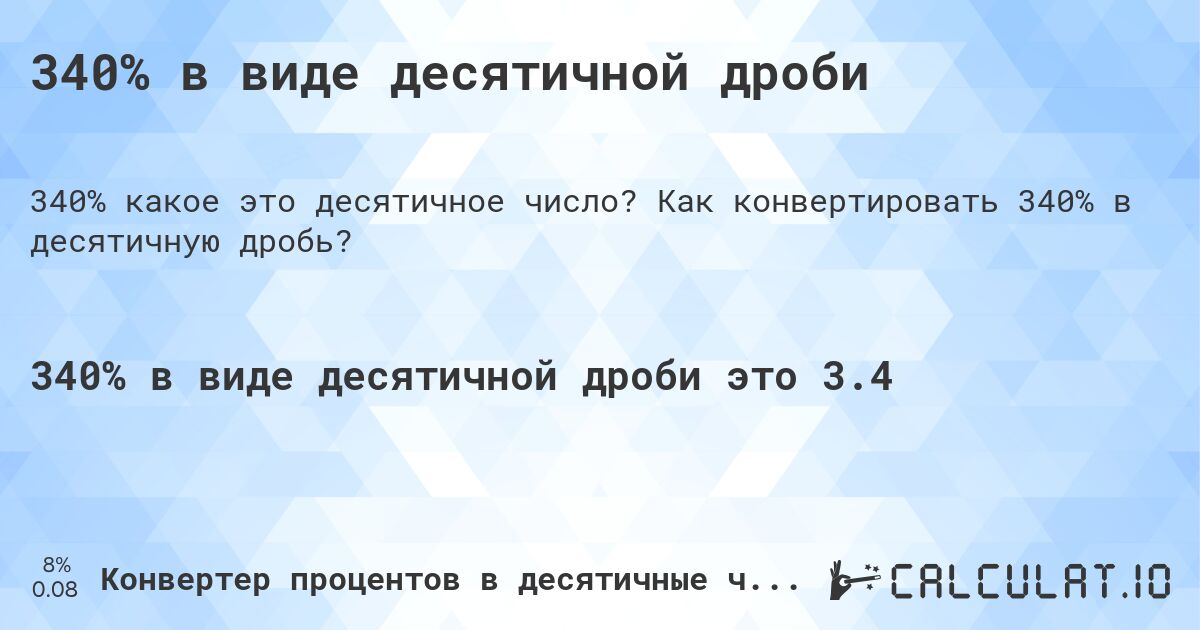 340% в виде десятичной дроби

340% какое это десятичное число? Как конвертировать 340% в десятичную дробь?

340% в виде десятичной дроби это 3.4

8%
0.08

Конвертер процентов в десятичные ч...

CALCULAT.IO